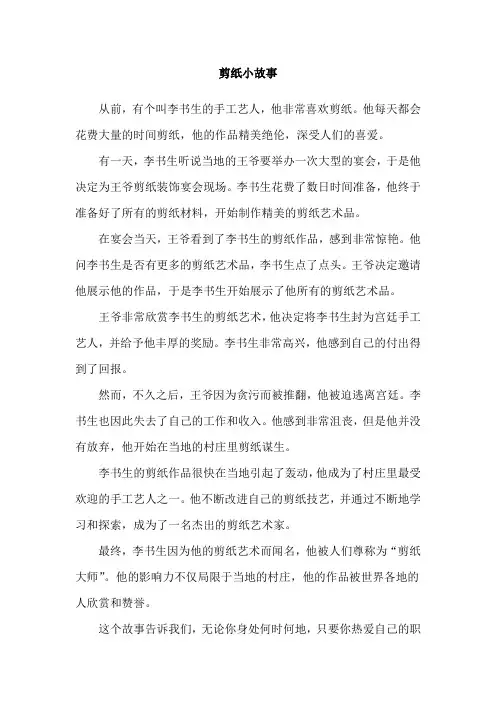 剪纸小故事

从前，有个叫李书生的手工艺人，他非常喜欢剪纸。他每天都会花费大量的时间剪纸，他的作品精美绝伦，深受人们的喜爱。

有一天，李书生听说当地的王爷要举办一次大型的宴会，于是他决定为王爷剪纸装饰宴会现场。李书生花费了数日时间准备，他终于准备好了所有的剪纸材料，开始制作精美的剪纸艺术品。

在宴会当天，王爷看到了李书生的剪纸作品，感到非常惊艳。他问李书生是否有更多的剪纸艺术品，李书生点了点头。王爷决定邀请他展示他的作品，于是李书生开始展示了他所有的剪纸艺术品。

王爷非常欣赏李书生的剪纸艺术，他决定将李书生封为宫廷手工艺人，并给予他丰厚的奖励。李书生非常高兴，他感到自己的付出得到了回报。

然而，不久之后，王爷因为贪污而被推翻，他被迫逃离宫廷。李书生也因此失去了自己的工作和收入。他感到非常沮丧，但是他并没有放弃，他开始在当地的村庄里剪纸谋生。

李书生的剪纸作品很快在当地引起了轰动，他成为了村庄里最受欢迎的手工艺人之一。他不断改进自己的剪纸技艺，并通过不断地学习和探索，成为了一名杰出的剪纸艺术家。

最终，李书生因为他的剪纸艺术而闻名，他被人们尊称为“剪纸大师”。他的影响力不仅局限于当地的村庄，他的作品被世界各地的人欣赏和赞誉。

这个故事告诉我们，无论你身处何时何地，只要你热爱自己的职